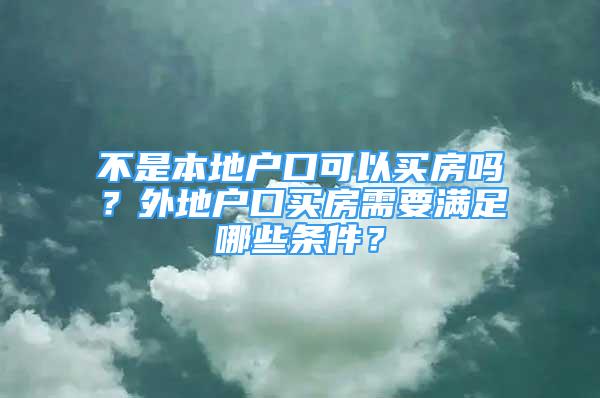 不是本地户口可以买房吗？外地户口买房需要满足哪些条件？